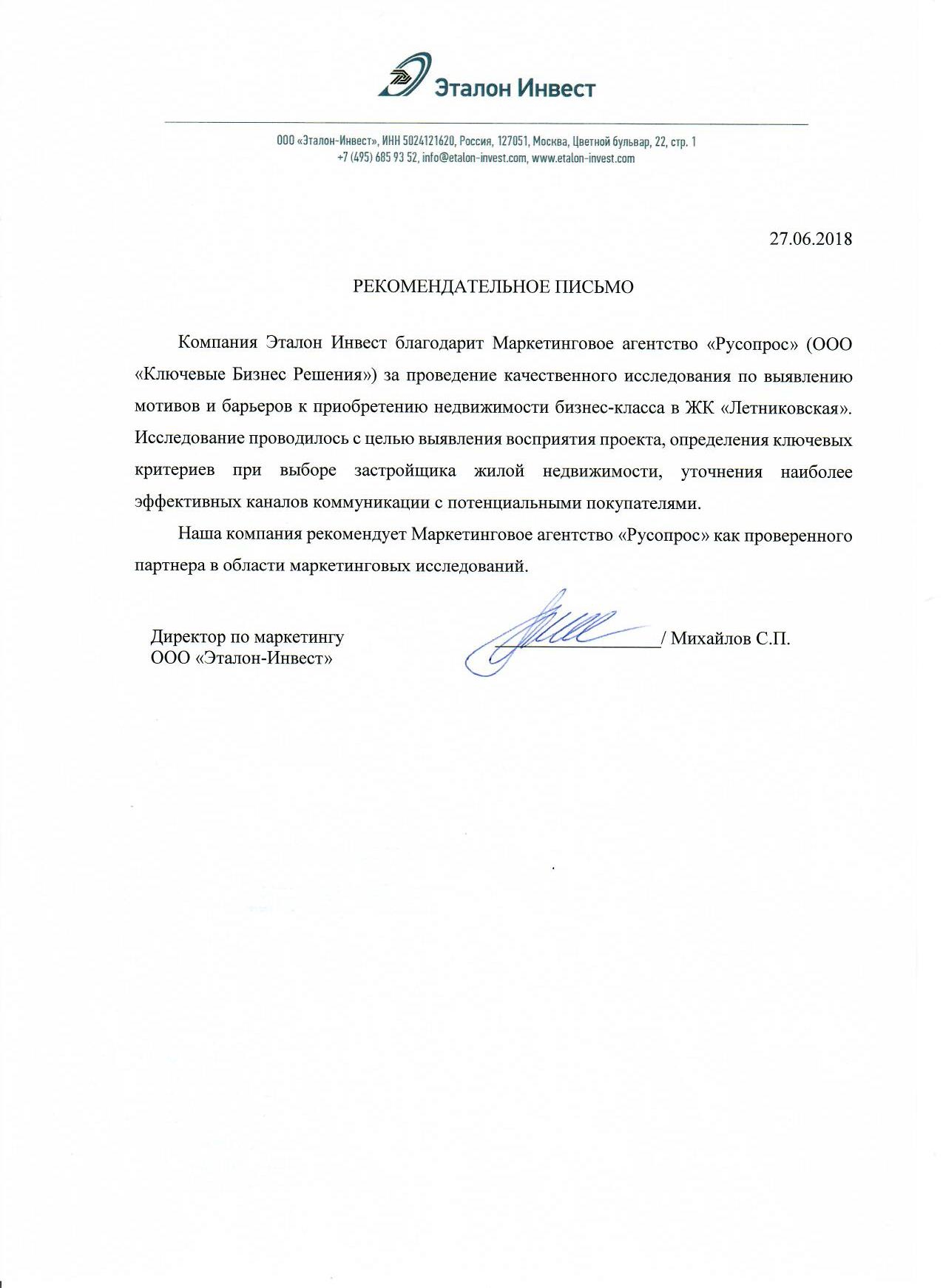 Эталон Инвест

ООО «Эталон-Инвест», ИНН 5024121620, Россия, 127051, Москва, Цветной бульвар, 22, стр. 1
+7 (495) 685 93 52, info@etalon-invest.com, www.etalon-invest.com

27.06.2018

РЕКОМЕНДАТЕЛЬНОЕ ПИСЬМО

Компания Эталон Инвест благодарит Маркетинговое агентство «Русопрос» (ООО «Ключевые Бизнес Решения») за проведение качественного исследования по выявлению мотивов и барьеров к приобретению недвижимости бизнес-класса в ЖК «Летниковская». Исследование проводилось с целью выявления восприятия проекта, определения ключевых критериев при выборе застройщика жилой недвижимости, уточнения наиболее эффективных каналов коммуникации с потенциальными покупателями.

Наша компания рекомендует Маркетинговое агентство «Русопрос» как проверенного партнера в области маркетинговых исследований.

Директор по маркетингу
ООО «Эталон-Инвест»

/ Михайлов С.П.